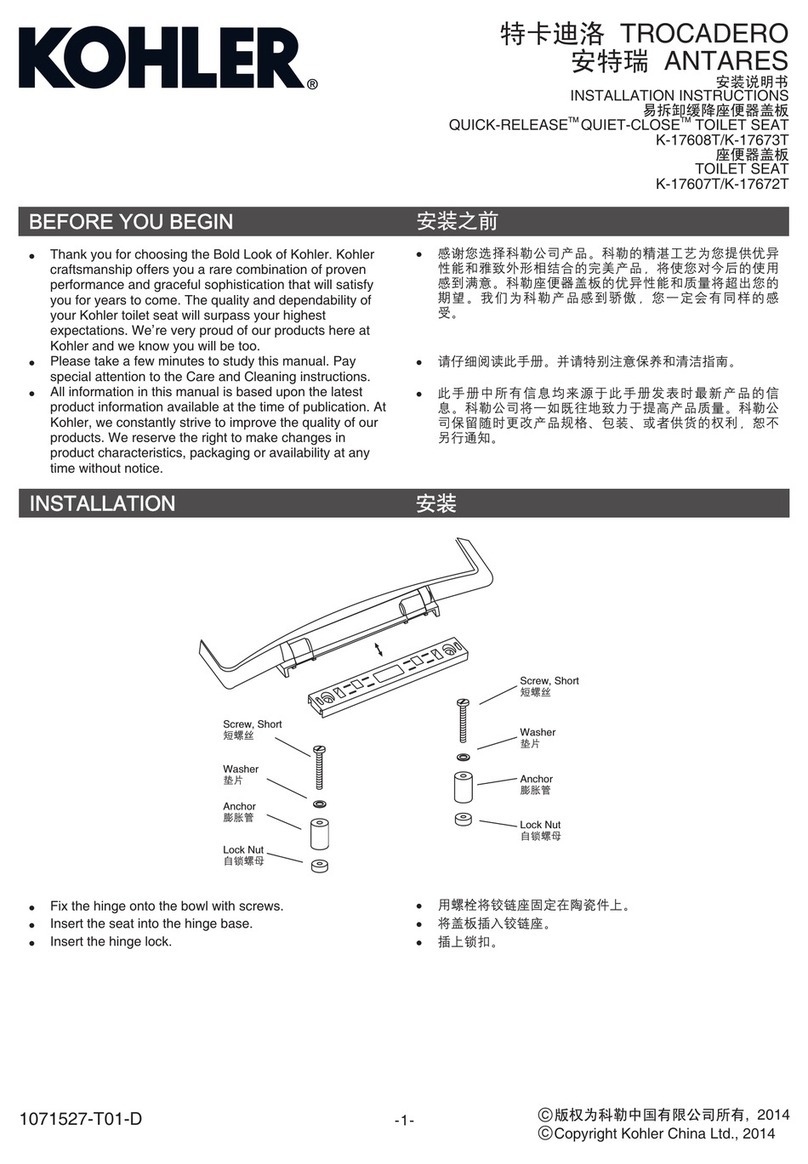 KOHLER®

特卡迪洛 TROCADERO
安特瑞 ANTARES
安装说明书
INSTALLATION INSTRUCTIONS
易拆卸缓降座便器盖板
QUICK-RELEASE™ QUIET-CLOSE™ TOILET SEAT
K-17608T/K-17673T
座便器盖板
TOILET SEAT
K-17607T/K-17672T

BEFORE YOU BEGIN

- Thank you for choosing the Bold Look of Kohler. Kohler craftsmanship offers you a rare combination of proven performance and graceful sophistication that will satisfy you for years to come. The quality and dependability of your Kohler toilet seat will surpass your highest expectations. We're very proud of our products here at Kohler and we know you will be too.
- Please take a few minutes to study this manual. Pay special attention to the Care and Cleaning instructions.
- All information in this manual is based upon the latest product information available at the time of publication. At Kohler, we constantly strive to improve the quality of our products. We reserve the right to make changes in product characteristics, packaging or availability at any time without notice.

安装之前

- 感谢您选择科勒公司产品。科勒的精湛工艺为您提供优异性能和雅致外形相结合的完美产品，将使您对今后的使用感到满意。科勒座便器盖板的优异性能和质量将超出您的期望。我们为科勒产品感到骄傲，您一定会有同样的感受。
- 请仔细阅读此手册。并请特别注意保养和清洁指南。
- 此手册中所有信息均来源于此手册发表时最新产品的信息。科勒公司将一如既往地致力于提高产品质量。科勒公司保留随时更改产品规格、包装、或者供货的权利，恕不另行通知。

INSTALLATION

安装

Screw, Short
短螺丝
Washer
垫片
Anchor
膨胀管
Lock Nut
自锁螺母

Screw, Short
短螺丝
Washer
垫片
Anchor
膨胀管
Lock Nut
自锁螺母

- Fix the hinge onto the bowl with screws.
- Insert the seat into the hinge base.
- Insert the hinge lock.

- 用螺栓将铰链座固定在陶瓷件上。
- 将盖板插入铰链座。
- 插上锁扣。

1071527-T01-D

-1-

©版权为科勒中国有限公司所有，2014
©Copyright Kohler China Ltd., 2014